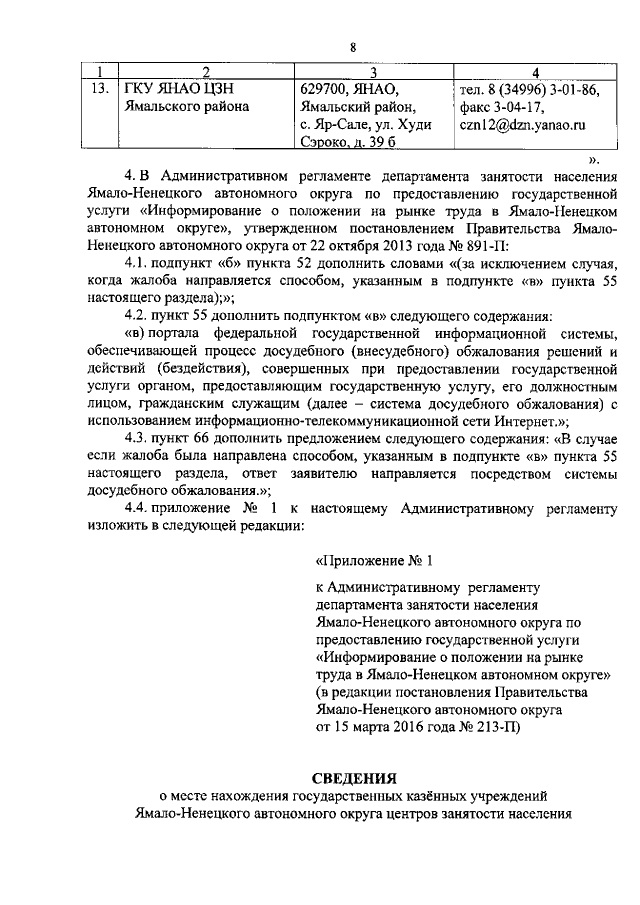 8

| 1 | 2 | 3 | 4 |
|---|---|---|---|
| 13. | ГКУ ЯНАО ЦЗН Ямальского района | 629700, ЯНАО, Ямальский район, с. Яр-Сале, ул. Худи Сэроко, д. 39 б | тел. 8 (34996) 3-01-86, факс 3-04-17, czn12@dzn.yanao.ru |

».

4. В Административном регламенте департамента занятости населения Ямало-Ненецкого автономного округа по предоставлению государственной услуги «Информирование о положении на рынке труда в Ямало-Ненецком автономном округе», утвержденном постановлением Правительства Ямало-Ненецкого автономного округа от 22 октября 2013 года № 891-П:

4.1. подпункт «б» пункта 52 дополнить словами «(за исключением случая, когда жалоба направляется способом, указанным в подпункте «в» пункта 55 настоящего раздела);»;

4.2. пункт 55 дополнить подпунктом «в» следующего содержания:

«в) портала федеральной государственной информационной системы, обеспечивающей процесс досудебного (внесудебного) обжалования решений и действий (бездействия), совершенных при предоставлении государственной услуги органом, предоставляющим государственную услугу, его должностным лицом, гражданским служащим (далее – система досудебного обжалования) с использованием информационно-телекоммуникационной сети Интернет.»;

4.3. пункт 66 дополнить предложением следующего содержания: «В случае если жалоба была направлена способом, указанным в подпункте «в» пункта 55 настоящего раздела, ответ заявителю направляется посредством системы досудебного обжалования.»;

4.4. приложение № 1 к настоящему Административному регламенту изложить в следующей редакции:

«Приложение № 1

к Административному регламенту департамента занятости населения Ямало-Ненецкого автономного округа по предоставлению государственной услуги «Информирование о положении на рынке труда в Ямало-Ненецком автономном округе» (в редакции постановления Правительства Ямало-Ненецкого автономного округа от 15 марта 2016 года № 213-П)

СВЕДЕНИЯ
о месте нахождения государственных казённых учреждений Ямало-Ненецкого автономного округа центров занятости населения